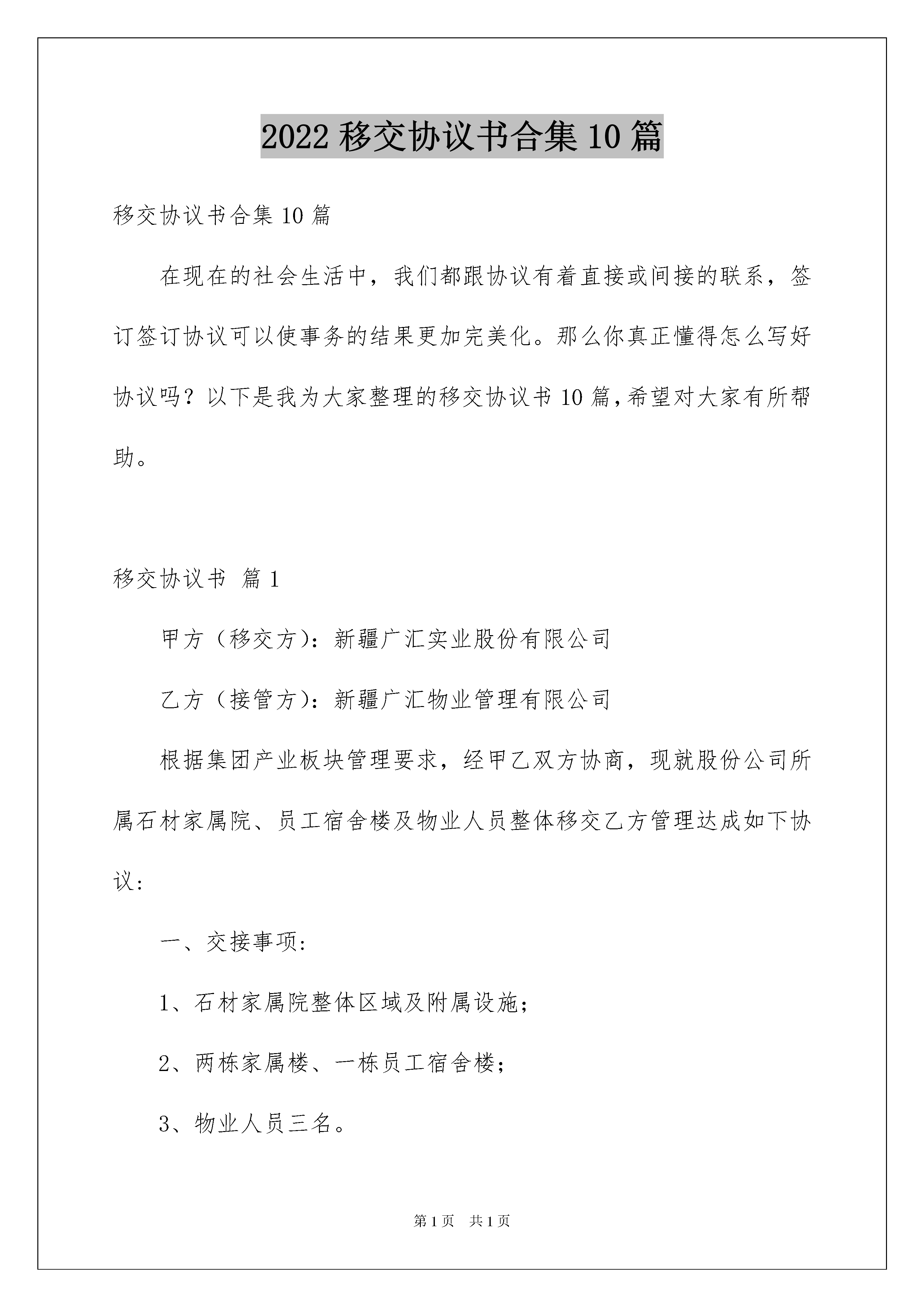 2022 移交协议书合集 10 篇

移交协议书合集 10 篇

在现在的社会生活中，我们都跟协议有着直接或间接的联系，签订签订协议可以使事务的结果更加完美化。那么你真正懂得怎么写好协议吗？以下是我为大家整理的移交协议书 10 篇，希望对大家有所帮助。

移交协议书 篇 1

甲方（移交方）：新疆广汇实业股份有限公司

乙方（接管方）：新疆广汇物业管理有限公司

根据集团产业板块管理要求，经甲乙双方协商，现就股份公司所属石材家属院、员工宿舍楼及物业人员整体移交乙方管理达成如下协议：

一、交接事项：

1、石材家属院整体区域及附属设施；

2、两栋家属楼、一栋员工宿舍楼；

3、物业人员三名。

第 1 页 共 1 页